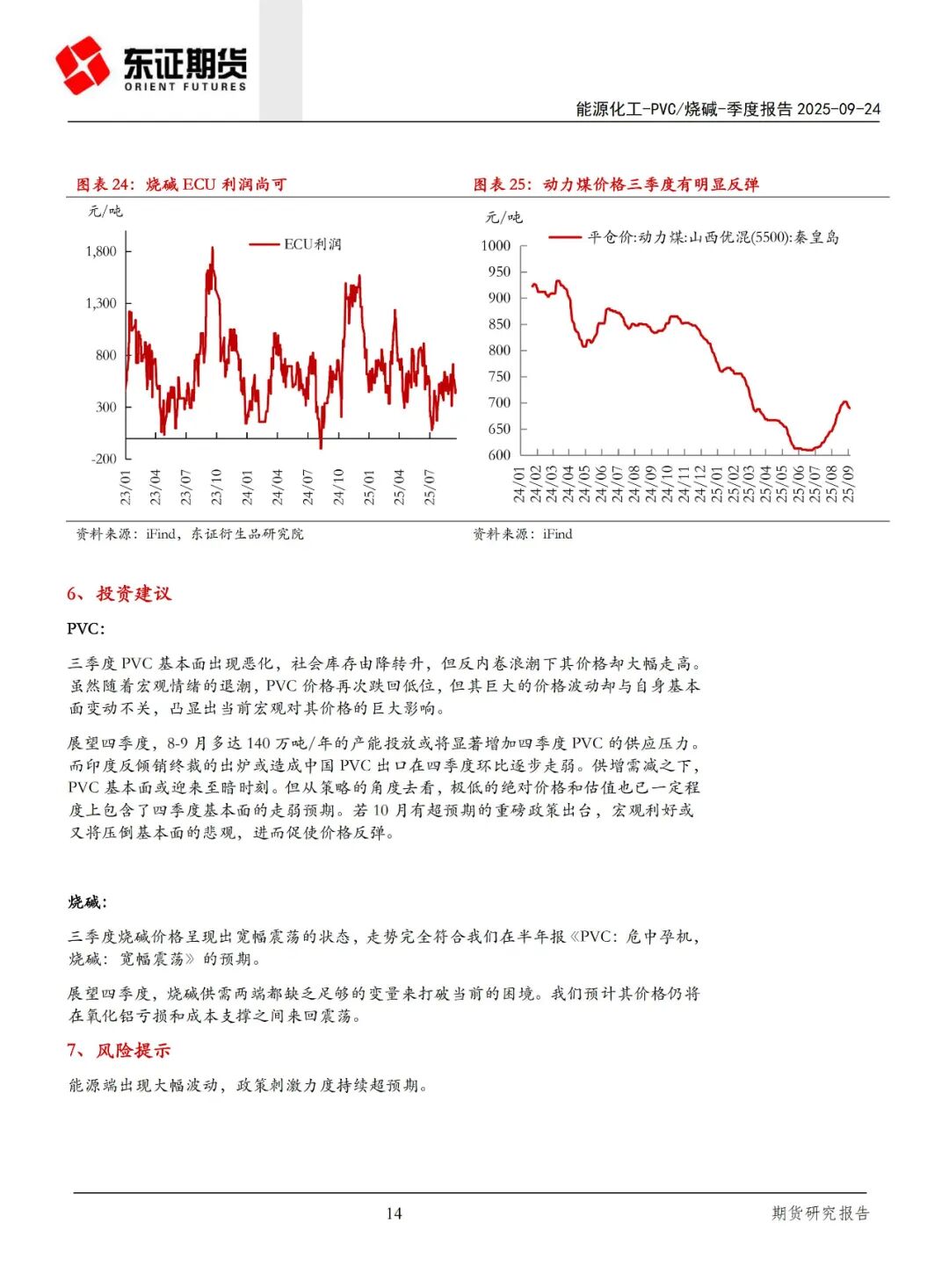 东证期货
ORIENT FUTURES

能源化工-PVC/烧碱-季度报告 2025-09-24

图表 24：烧碱 ECU 利润尚可

元/吨

ECU利润

1,800
1,300
800
300
-200

23/01 23/04 23/07 23/10 24/01 24/04 24/07 24/10 25/01 25/04 25/07

资料来源：iFind，东证衍生品研究院

图表 25：动力煤价格三季度有明显反弹

元/吨

平仓价:动力煤:山西优混(5500):秦皇岛

1000
950
900
850
800
750
700
650
600

24/01 24/02 24/03 24/04 24/05 24/06 24/07 24/08 24/09 24/10 24/11 24/12 25/01 25/02 25/03 25/04 25/05 25/06 25/07 25/08 25/09

资料来源：iFind

6、投资建议

PVC：

三季度 PVC 基本面出现恶化，社会库存由降转升，但反内卷浪潮下其价格却大幅走高。虽然随着宏观情绪的退潮，PVC 价格再次跌回低位，但其巨大的价格波动却与自身基本面变动不关，凸显出当前宏观对其价格的巨大影响。

展望四季度，8-9 月多达 140 万吨/年的产能投放或将显著增加四季度 PVC 的供应压力。而印度反倾销终裁的出炉或造成中国 PVC 出口在四季度环比逐步走弱。供增需减之下，PVC 基本面或迎来至暗时刻。但从策略的角度去看，极低的绝对价格和估值也已一定程度上包含了四季度基本面的走弱预期。若 10 月有超预期的重磅政策出台，宏观利好或又将压倒基本面的悲观，进而促使价格反弹。

烧碱：

三季度烧碱价格呈现出宽幅震荡的状态，走势完全符合我们在半年报《PVC：危中孕机，烧碱：宽幅震荡》的预期。

展望四季度，烧碱供需两端都缺乏足够的变量来打破当前的困境。我们预计其价格仍将在氧化铝亏损和成本支撑之间来回震荡。

7、风险提示

能源端出现大幅波动，政策刺激力度持续超预期。

14

期货研究报告